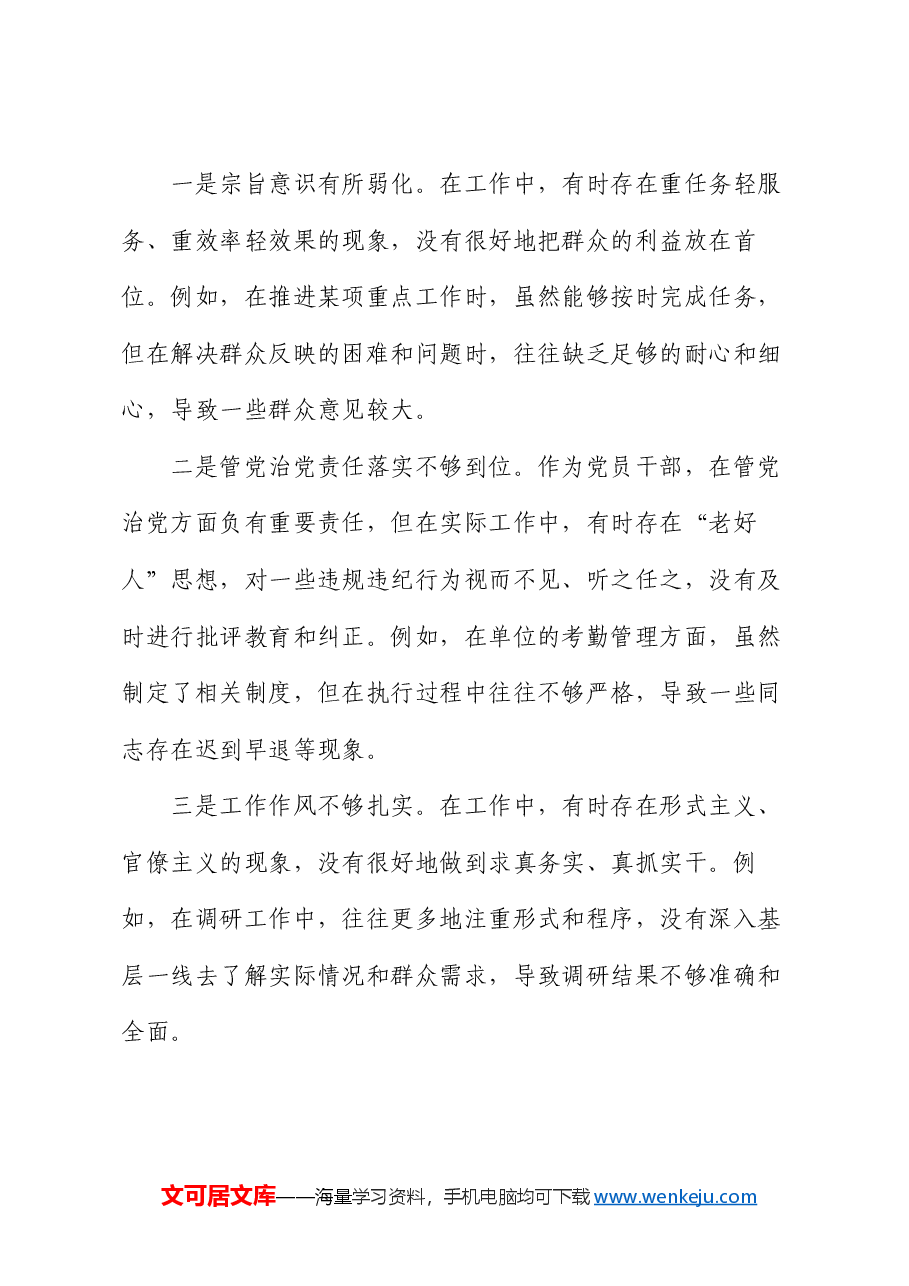 一是宗旨意识有所弱化。在工作中，有时存在重任务轻服务、重效率轻效果的现象，没有很好地把群众的利益放在首位。例如，在推进某项重点工作时，虽然能够按时完成任务，但在解决群众反映的困难和问题时，往往缺乏足够的耐心和细心，导致一些群众意见较大。

二是管党治党责任落实不够到位。作为党员干部，在管党治党方面负有重要责任，但在实际工作中，有时存在“老好人”思想，对一些违规违纪行为视而不见、听之任之，没有及时进行批评教育和纠正。例如，在单位的考勤管理方面，虽然制定了相关制度，但在执行过程中往往不够严格，导致一些同志存在迟到早退等现象。

三是工作作风不够扎实。在工作中，有时存在形式主义、官僚主义的现象，没有很好地做到求真务实、真抓实干。例如，在调研工作中，往往更多地注重形式和程序，没有深入基层一线去了解实际情况和群众需求，导致调研结果不够准确和全面。

文可居文库——海量学习资料，手机电脑均可下载www.wenkeju.com